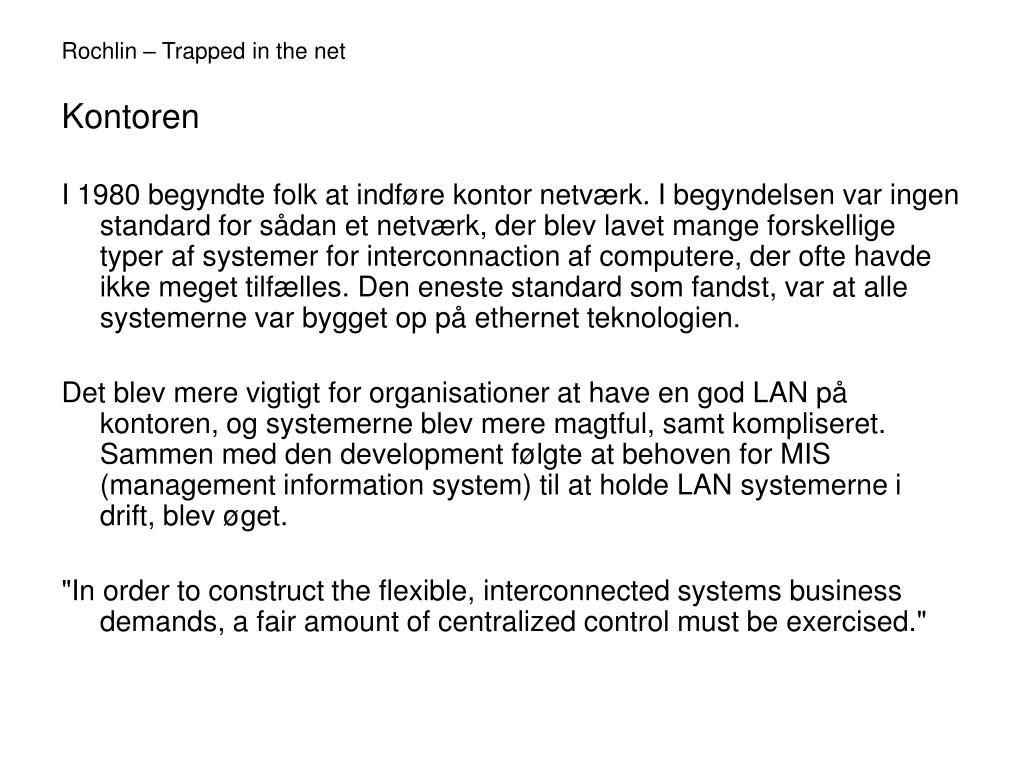 Rochlin – Trapped in the net

Kontoren

I 1980 begyndte folk at indføre kontor netværk. I begyndelsen var ingen standard for sådan et netværk, der blev lavet mange forskellige typer af systemer for interconnaction af computere, der ofte havde ikke meget tilfælles. Den eneste standard som fandst, var at alle systemerne var bygget op på ethernet teknologien.

Det blev mere vigtigt for organisationer at have en god LAN på kontoren, og systemerne blev mere magtful, samt kompliseret. Sammen med den development følgte at behoven for MIS (management information system) til at holde LAN systemerne i drift, blev øget.

"In order to construct the flexible, interconnected systems business demands, a fair amount of centralized control must be exercised."